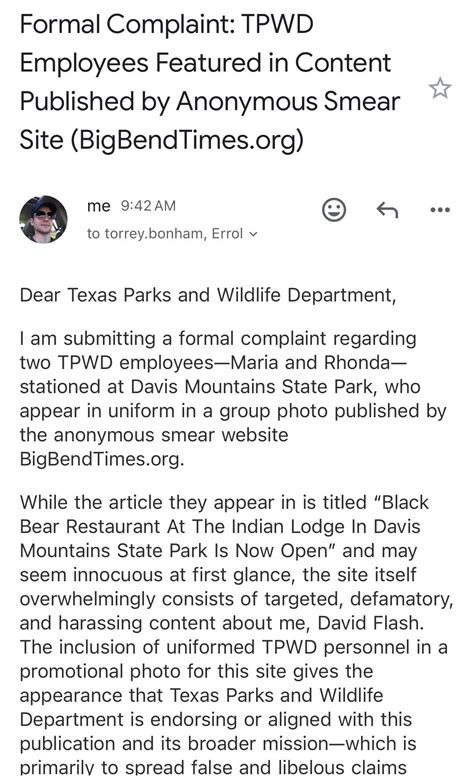 Formal Complaint: TPWD Employees Featured in Content Published by Anonymous Smear Site (BigBendTimes.org)

me 9:42 AM
to torrey.bonham, Errol

Dear Texas Parks and Wildlife Department,

I am submitting a formal complaint regarding two TPWD employees—Maria and Rhonda—stationed at Davis Mountains State Park, who appear in uniform in a group photo published by the anonymous smear website BigBendTimes.org.

While the article they appear in is titled "Black Bear Restaurant At The Indian Lodge In Davis Mountains State Park Is Now Open" and may seem innocuous at first glance, the site itself overwhelmingly consists of targeted, defamatory, and harassing content about me, David Flash. The inclusion of uniformed TPWD personnel in a promotional photo for this site gives the appearance that Texas Parks and Wildlife Department is endorsing or aligned with this publication and its broader mission—which is primarily to spread false and libelous claims